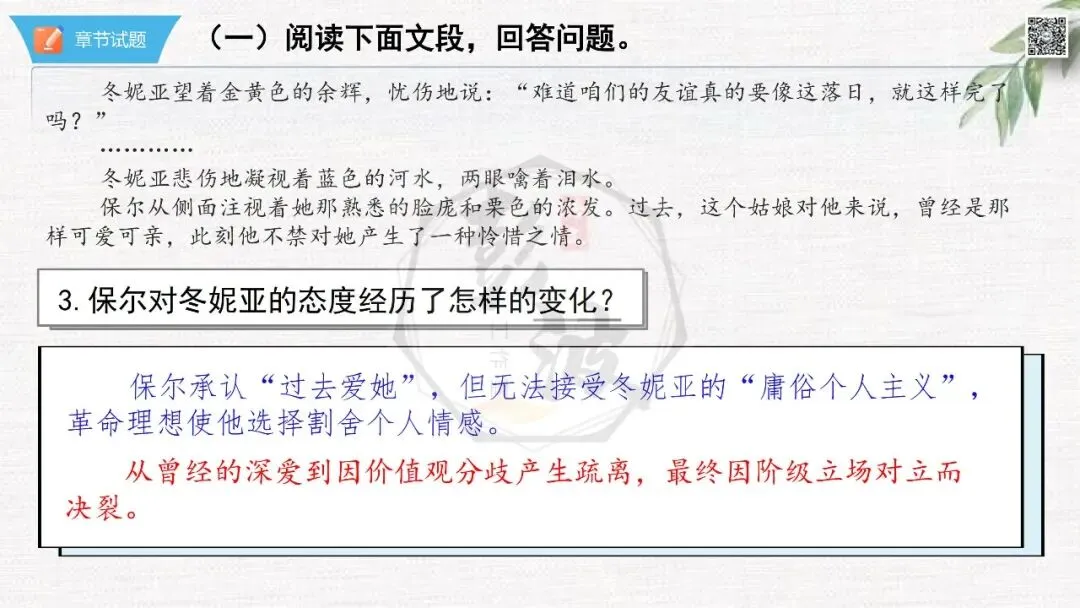 章节试题

（一）阅读下面文段，回答问题。

冬妮亚望着金黄色的余辉，忧伤地说：“难道咱们的友谊真的要像这落日，就这样完了吗？”

…………

冬妮亚悲伤地凝视着蓝色的河水，两眼噙着泪水。

保尔从侧面注视着她那熟悉的脸庞和栗色的浓发。过去，这个姑娘对他来说，曾经是那样可爱可亲，此刻他不禁对她产生了一种怜惜之情。

3.保尔对冬妮亚的态度经历了怎样的变化？

保尔承认“过去爱她”，但无法接受冬妮亚的“庸俗个人主义”，革命理想使他选择割舍个人情感。

从曾经的深爱到因价值观分歧产生疏离，最终因阶级立场对立而决裂。